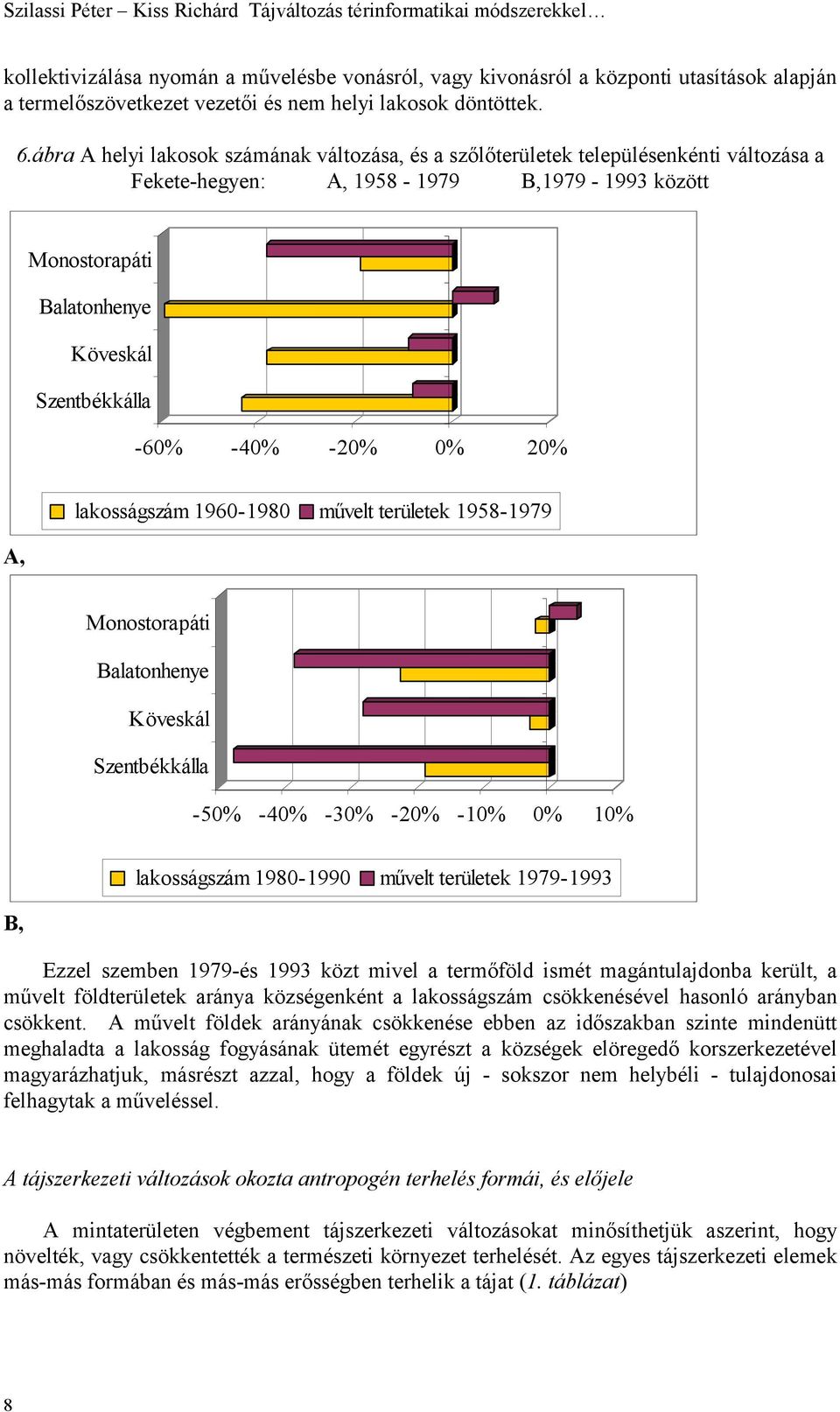 Szilassi Péter – Kiss Richárd Tájváltozás térinformatikai módszerekkel…

kollektivizálása nyomán a művelésbe vonásról, vagy kivonásról a központi utasítások alapján a termelőszövetkezet vezetői és nem helyi lakosok döntöttek.

6.ábra A helyi lakosok számának változása, és a szőlőterületek településenkénti változása a Fekete-hegyen: A, 1958 - 1979 B,1979 - 1993 között

Monostorapáti
Balatonhenye
Köveskál
Szentbékkálla

-60% -40% -20% 0% 20%

lakosságszám 1960-1980 művelt területek 1958-1979

A,

Monostorapáti
Balatonhenye
Köveskál
Szentbékkálla

-50% -40% -30% -20% -10% 0% 10%

lakosságszám 1980-1990 művelt területek 1979-1993

B,

Ezzel szemben 1979-és 1993 közt mivel a termőföld ismét magántulajdonba került, a művelt földterületek aránya községenként a lakosságszám csökkenésével hasonló arányban csökkent. A művelt földek arányának csökkenése ebben az időszakban szinte mindenütt meghaladta a lakosság fogyásának ütemét egyrészt a községek elöregedő korszerkezetével magyarázhatjuk, másrészt azzal, hogy a földek új - sokszor nem helybéli - tulajdonosai felhagytak a műveléssel.

A tájszerkezeti változások okozta antropogén terhelés formái, és előjele

A mintaterületen végbement tájszerkezeti változásokat minősíthetjük aszerint, hogy növelték, vagy csökkentették a természeti környezet terhelését. Az egyes tájszerkezeti elemek más-más formában és más-más erősségben terhelik a tájat (1. táblázat)

8